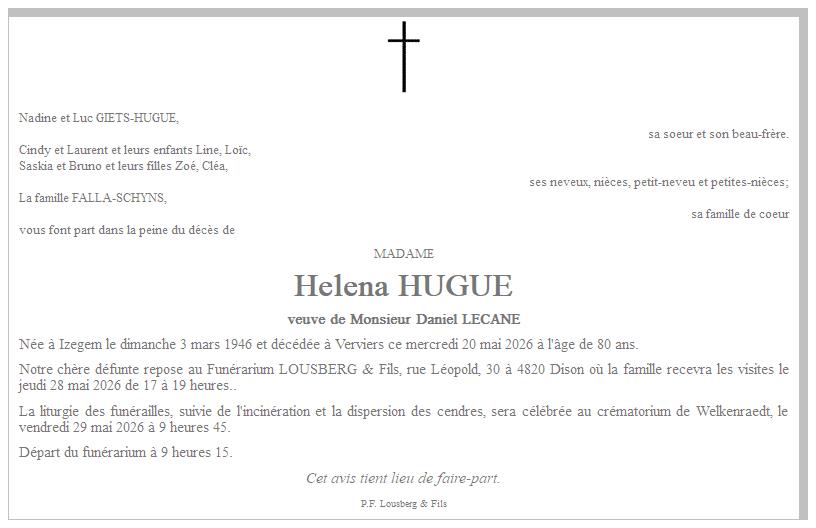 Nadine et Luc GIETS-HUGUE,

sa soeur et son beau-frère.

Cindy et Laurent et leurs enfants Line, Loïc,
Saskia et Bruno et leurs filles Zoé, Cléa,

ses neveux, nièces, petit-neveu et petites-nièces;

La famille FALLA-SCHYNS,

sa famille de coeur

vous font part dans la peine du décès de

MADAME

Helena HUGUE

veuve de Monsieur Daniel LECANE

Née à Izegem le dimanche 3 mars 1946 et décédée à Verviers ce mercredi 20 mai 2026 à l'âge de 80 ans.

Notre chère défunte repose au Funérarium LOUSBERG & Fils, rue Léopold, 30 à 4820 Dison où la famille recevra les visites le jeudi 28 mai 2026 de 17 à 19 heures..

La liturgie des funérailles, suivie de l'incinération et la dispersion des cendres, sera célébrée au crématorium de Welkenraedt, le vendredi 29 mai 2026 à 9 heures 45.

Départ du funérarium à 9 heures 15.

Cet avis tient lieu de faire-part.

P.F. Lousberg & Fils